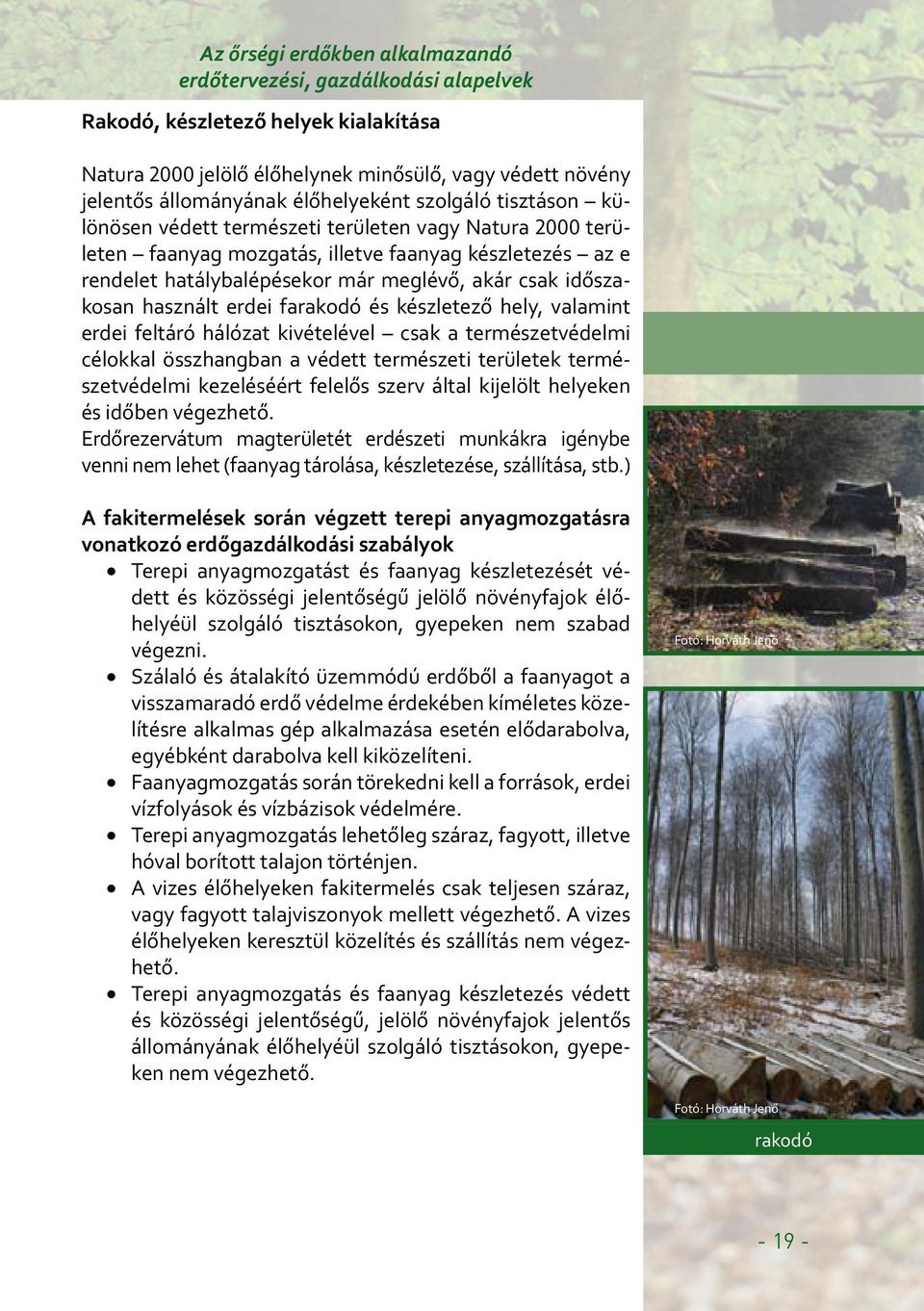 Az őrségi erdőkben alkalmazandó erdőtervezési, gazdálkodási alapelvek

Rakodó, készletező helyek kialakítása

Natura 2000 jelölő élőhelynek minősülő, vagy védett növény jelentős állományának élőhelyeként szolgáló tisztáson – különösen védett természeti területen vagy Natura 2000 területen – faanyag mozgatás, illetve faanyag készletezés – az e rendelet hatálybalépésekor már meglévő, akár csak időszakosan használt erdei farakodó és készletező hely, valamint erdei feltáró hálózat kivételével – csak a természetvédelmi célokkal összhangban a védett természeti területek természetvédelmi kezeléséért felelős szerv által kijelölt helyeken és időben végezhető.
Erdőrezervátum magterületét erdészeti munkákra igénybe venni nem lehet (faanyag tárolása, készletezése, szállítása, stb.)

A fakitermelések során végzett terepi anyagmozgatásra vonatkozó erdőgazdálkodási szabályok

• Terepi anyagmozgatást és faanyag készletezését védett és közösségi jelentőségű jelölő növényfajok élőhelyéül szolgáló tisztásokon, gyepeken nem szabad végezni.
• Szálaló és átalakító üzemmódú erdőből a faanyagot a visszamaradó erdő védelme érdekében kíméletes közelítésre alkalmas gép alkalmazása esetén elődarabolva, egyébként darabolva kell kiközelíteni.
• Faanyagmozgatás során törekedni kell a források, erdei vízfolyások és vízbázisok védelmére.
• Terepi anyagmozgatás lehetőleg száraz, fagyott, illetve hóval borított talajon történjen.
• A vizes élőhelyeken fakitermelés csak teljesen száraz, vagy fagyott talajviszonyok mellett végezhető. A vizes élőhelyeken keresztül közelítés és szállítás nem végezhető.
• Terepi anyagmozgatás és faanyag készletezés védett és közösségi jelentőségű, jelölő növényfajok jelentős állományának élőhelyéül szolgáló tisztásokon, gyepeken nem végezhető.

Fotó: Horváth Jenő

Fotó: Horváth Jenő

rakodó

- 19 -